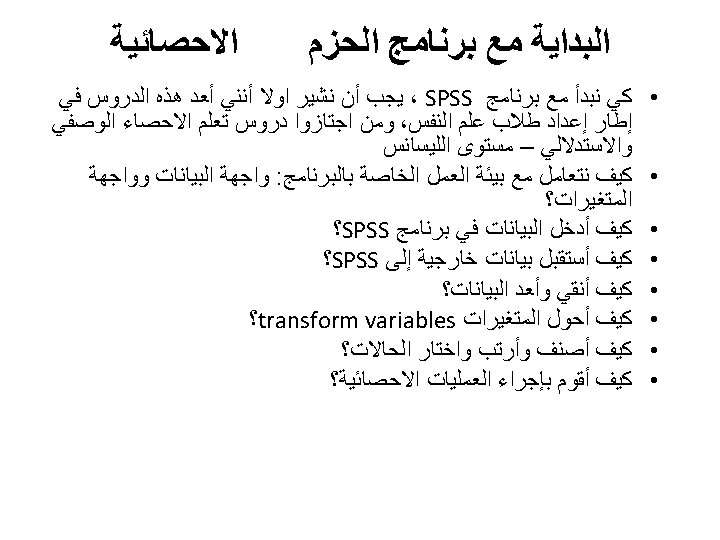 البداية مع برنامج الحزم الاحصائية

• كي نبدأ مع برنامج SPSS ، يجب أن نشير اولا أنني أعد هذه الدروس في إطار إعداد طلاب علم النفس، ومن اجتازوا دروس تعلم الاحصاء الوصفي والاستدلالي – مستوى الليسانس
• كيف نتعامل مع بيئة العمل الخاصة بالبرنامج: واجهة البيانات وواجهة المتغيرات؟
• كيف أدخل البيانات في برنامج SPSS؟
• كيف أستقبل بيانات خارجية إلى SPSS؟
• كيف أنقي وأعد البيانات؟
• كيف أحول المتغيرات transform variables؟
• كيف أصنف وأرتب واختار الحالات؟
• كيف أقوم بإجراء العمليات الاحصائية؟